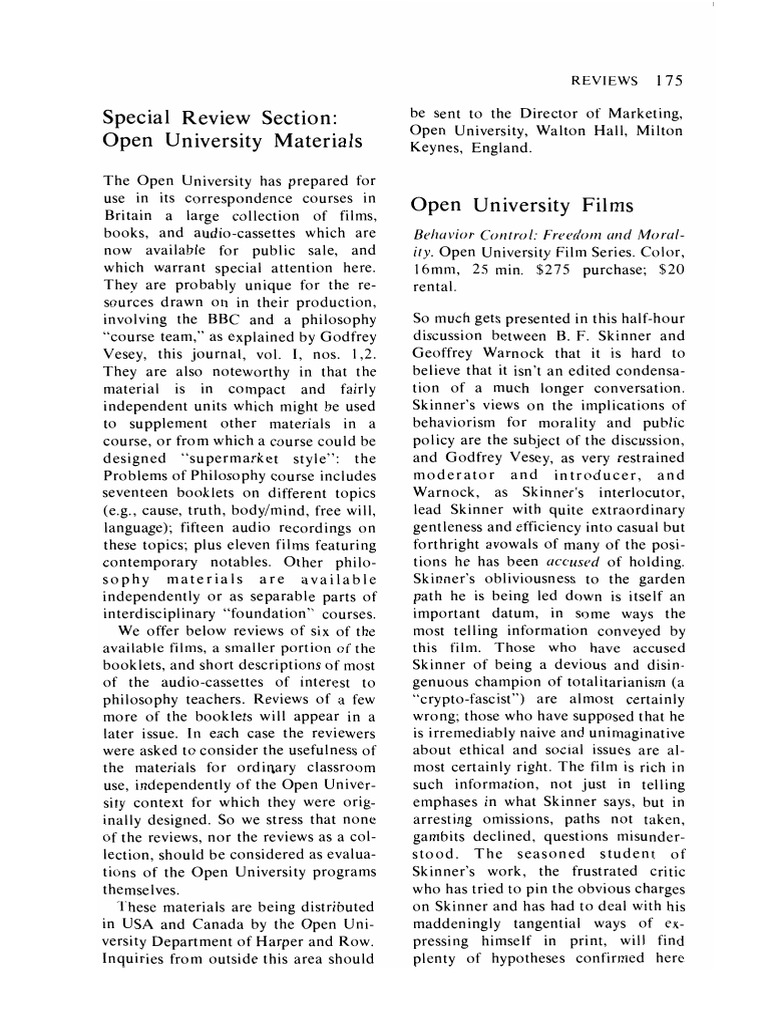 REVIEWS 175

Special Review Section: Open University Materials

The Open University has prepared for use in its correspondence courses in Britain a large collection of films, books, and audio-cassettes which are now available for public sale, and which warrant special attention here. They are probably unique for the resources drawn on in their production, involving the BBC and a philosophy "course team," as explained by Godfrey Vesey, this journal, vol. I, nos. 1,2. They are also noteworthy in that the material is in compact and fairly independent units which might be used to supplement other materials in a course, or from which a course could be designed "supermarket style": the Problems of Philosophy course includes seventeen booklets on different topics (e.g., cause, truth, body/mind, free will, language); fifteen audio recordings on these topics; plus eleven films featuring contemporary notables. Other philosophy materials are available independently or as separable parts of interdisciplinary "foundation" courses.

We offer below reviews of six of the available films, a smaller portion of the booklets, and short descriptions of most of the audio-cassettes of interest to philosophy teachers. Reviews of a few more of the booklets will appear in a later issue. In each case the reviewers were asked to consider the usefulness of the materials for ordinary classroom use, independently of the Open University context for which they were originally designed. So we stress that none of the reviews, nor the reviews as a collection, should be considered as evaluations of the Open University programs themselves.

These materials are being distributed in USA and Canada by the Open University Department of Harper and Row. Inquiries from outside this area should be sent to the Director of Marketing, Open University, Walton Hall, Milton Keynes, England.

Open University Films

Behavior Control: Freedom and Morality. Open University Film Series. Color, 16mm, 25 min. $275 purchase; $20 rental.

So much gets presented in this half-hour discussion between B. F. Skinner and Geoffrey Warnock that it is hard to believe that it isn't an edited condensation of a much longer conversation. Skinner's views on the implications of behaviorism for morality and public policy are the subject of the discussion, and Godfrey Vesey, as very restrained moderator and introducer, and Warnock, as Skinner's interlocutor, lead Skinner with quite extraordinary gentleness and efficiency into casual but forthright avowals of many of the positions he has been accused of holding. Skinner's obliviousness to the garden path he is being led down is itself an important datum, in some ways the most telling information conveyed by this film. Those who have accused Skinner of being a devious and disingenuous champion of totalitarianism (a "crypto-fascist") are almost certainly wrong; those who have supposed that he is irremediably naive and unimaginative about ethical and social issues are almost certainly right. The film is rich in such information, not just in telling emphases in what Skinner says, but in arresting omissions, paths not taken, gambits declined, questions misunderstood. The seasoned student of Skinner's work, the frustrated critic who has tried to pin the obvious charges on Skinner and has had to deal with his maddeningly tangential ways of expressing himself in print, will find plenty of hypotheses confirmed here